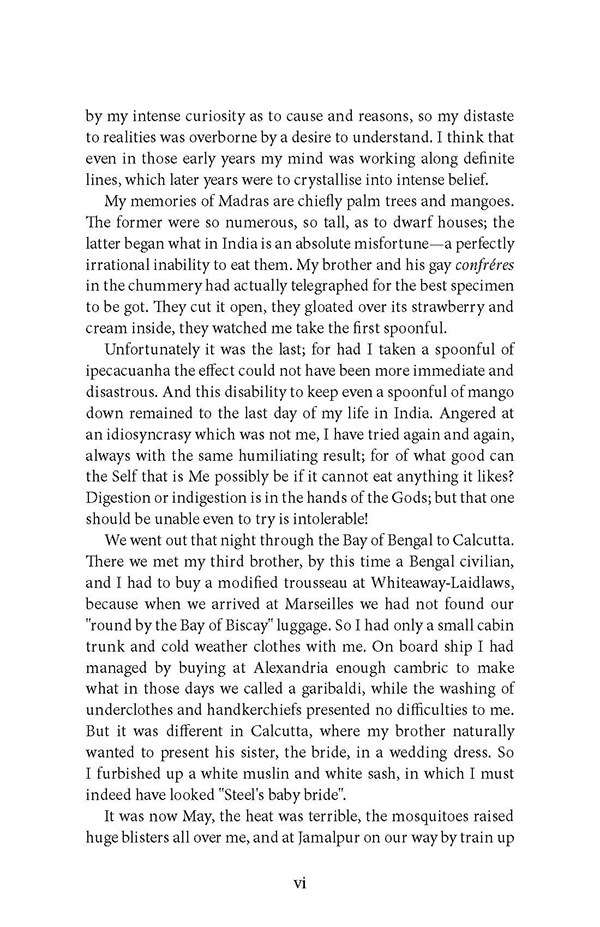 by my intense curiosity as to cause and reasons, so my distaste to realities was overborne by a desire to understand. I think that even in those early years my mind was working along definite lines, which later years were to crystallise into intense belief.

My memories of Madras are chiefly palm trees and mangoes. The former were so numerous, so tall, as to dwarf houses; the latter began what in India is an absolute misfortune—a perfectly irrational inability to eat them. My brother and his gay confréres in the chummery had actually telegraphed for the best specimen to be got. They cut it open, they gloated over its strawberry and cream inside, they watched me take the first spoonful.

Unfortunately it was the last; for had I taken a spoonful of ipecacuanha the effect could not have been more immediate and disastrous. And this disability to keep even a spoonful of mango down remained to the last day of my life in India. Angered at an idiosyncrasy which was not me, I have tried again and again, always with the same humiliating result; for of what good can the Self that is Me possibly be if it cannot eat anything it likes? Digestion or indigestion is in the hands of the Gods; but that one should be unable even to try is intolerable!

We went out that night through the Bay of Bengal to Calcutta. There we met my third brother, by this time a Bengal civilian, and I had to buy a modified trousseau at Whiteaway-Laidlaws, because when we arrived at Marseilles we had not found our "round by the Bay of Biscay" luggage. So I had only a small cabin trunk and cold weather clothes with me. On board ship I had managed by buying at Alexandria enough cambric to make what in those days we called a garibaldi, while the washing of underclothes and handkerchiefs presented no difficulties to me. But it was different in Calcutta, where my brother naturally wanted to present his sister, the bride, in a wedding dress. So I furbished up a white muslin and white sash, in which I must indeed have looked "Steel's baby bride".

It was now May, the heat was terrible, the mosquitoes raised huge blisters all over me, and at Jamalpur on our way by train up

vi